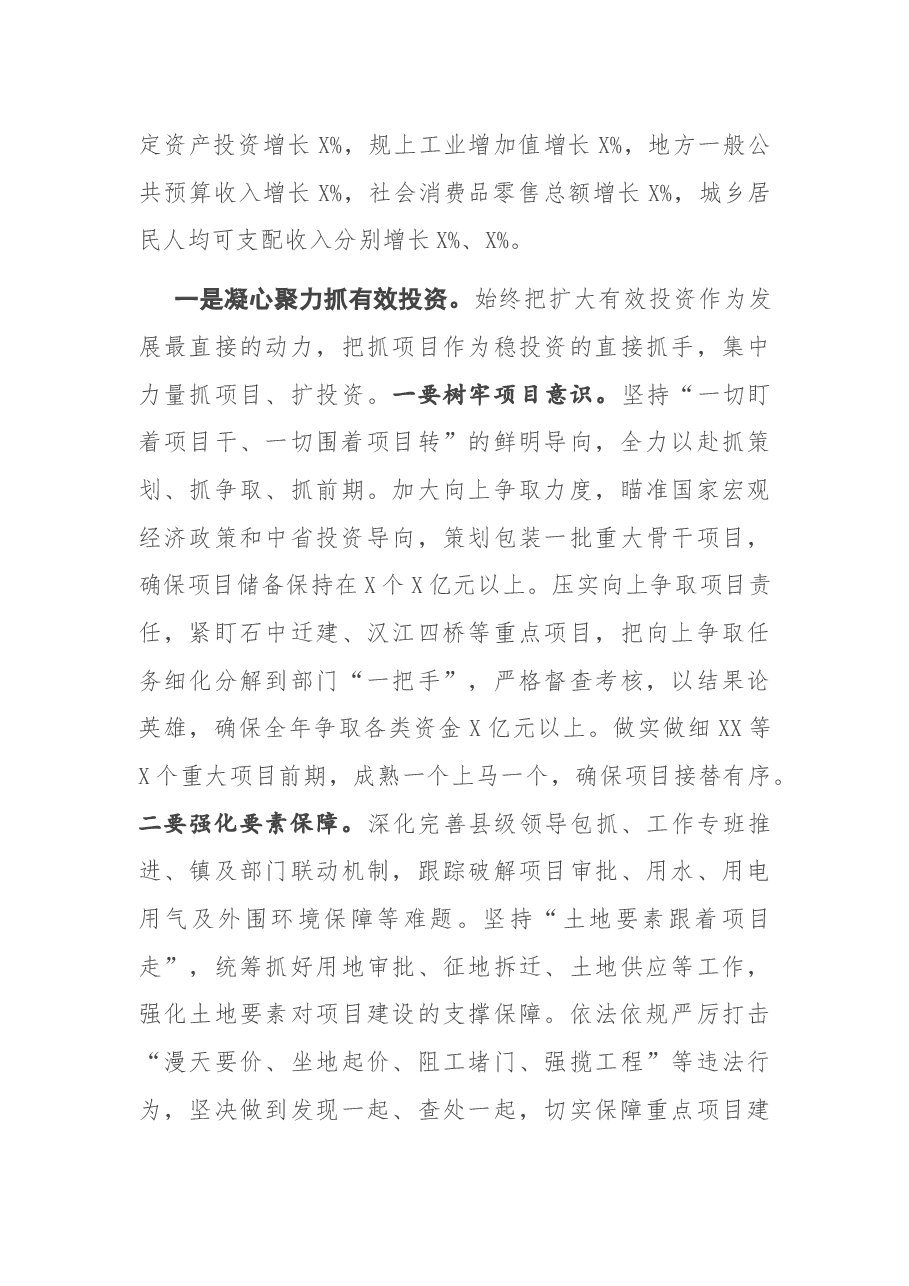 定资产投资增长X%，规上工业增加值增长X%，地方一般公共预算收入增长X%，社会消费品零售总额增长X%，城乡居民人均可支配收入分别增长X%、X%。

一是凝心聚力抓有效投资。始终把扩大有效投资作为发展最直接的动力，把抓项目作为稳投资的直接抓手，集中力量抓项目、扩投资。一要树牢项目意识。坚持“一切盯着项目干、一切围着项目转”的鲜明导向，全力以赴抓策划、抓争取、抓前期。加大向上争取力度，瞄准国家宏观经济政策和中省投资导向，策划包装一批重大骨干项目，确保项目储备保持在X个X亿元以上。压实向上争取项目责任，紧盯石中迁建、汉江四桥等重点项目，把向上争取任务细化分解到部门“一把手”，严格督查考核，以结果论英雄，确保全年争取各类资金X亿元以上。做实做细XX等X个重大项目前期，成熟一个上马一个，确保项目接替有序。二要强化要素保障。深化完善县级领导包抓、工作专班推进、镇及部门联动机制，跟踪破解项目审批、用水、用电用气及外围环境保障等难题。坚持“土地要素跟着项目走”，统筹抓好用地审批、征地拆迁、土地供应等工作，强化土地要素对项目建设的支撑保障。依法依规严厉打击“漫天要价、坐地起价、阻工堵门、强揽工程”等违法行为，坚决做到发现一起、查处一起，切实保障重点项目建